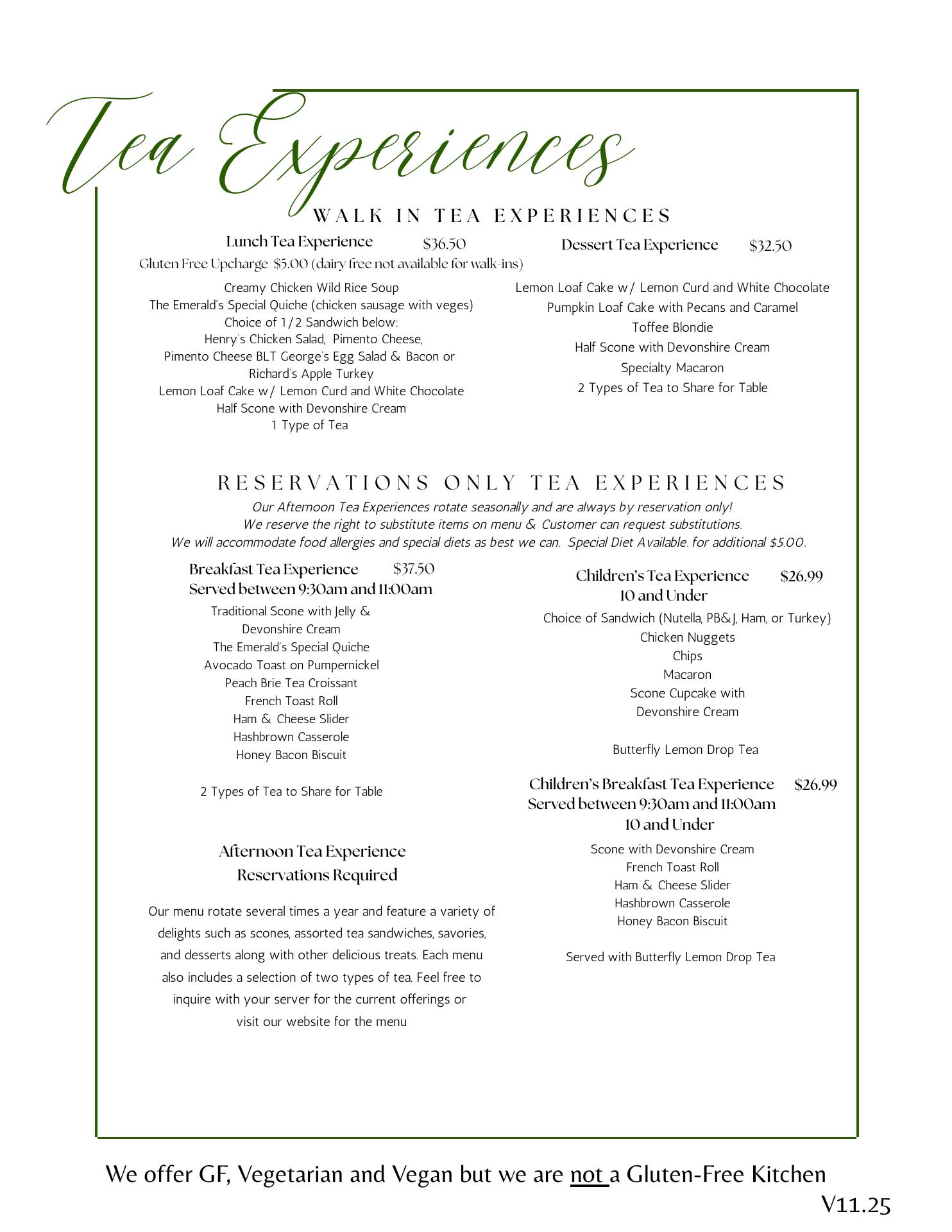 Tea Experiences

WALK IN TEA EXPERIENCES

Lunch Tea Experience $36.50
Gluten Free Upcharge $5.00 (dairy free not available for walk-ins)

Creamy Chicken Wild Rice Soup
The Emerald's Special Quiche (chicken sausage with veges)
Choice of 1/2 Sandwich below:
Henry's Chicken Salad, Pimento Cheese,
Pimento Cheese BLT George's Egg Salad & Bacon or
Richard's Apple Turkey
Lemon Loaf Cake w/ Lemon Curd and White Chocolate
Half Scone with Devonshire Cream
1 Type of Tea

Dessert Tea Experience $32.50

Lemon Loaf Cake w/ Lemon Curd and White Chocolate
Pumpkin Loaf Cake with Pecans and Caramel
Toffee Blondie
Half Scone with Devonshire Cream
Specialty Macaron
2 Types of Tea to Share for Table

RESERVATIONS ONLY TEA EXPERIENCES

Our Afternoon Tea Experiences rotate seasonally and are always by reservation only!
We reserve the right to substitute items on menu & Customer can request substitutions.
We will accommodate food allergies and special diets as best we can. Special Diet Available. for additional $5.00.

Breakfast Tea Experience $37.50
Served between 9:30am and 11:00am

Traditional Scone with Jelly &
Devonshire Cream
The Emerald's Special Quiche
Avocado Toast on Pumpernickel
Peach Brie Tea Croissant
French Toast Roll
Ham & Cheese Slider
Hashbrown Casserole
Honey Bacon Biscuit

2 Types of Tea to Share for Table

Afternoon Tea Experience
Reservations Required

Our menu rotate several times a year and feature a variety of delights such as scones, assorted tea sandwiches, savories, and desserts along with other delicious treats. Each menu also includes a selection of two types of tea. Feel free to inquire with your server for the current offerings or visit our website for the menu

Children's Tea Experience $26.99
10 and Under

Choice of Sandwich (Nutella, PB&J, Ham, or Turkey)
Chicken Nuggets
Chips
Macaron
Scone Cupcake with
Devonshire Cream

Butterfly Lemon Drop Tea

Children's Breakfast Tea Experience $26.99
Served between 9:30am and 11:00am
10 and Under

Scone with Devonshire Cream
French Toast Roll
Ham & Cheese Slider
Hashbrown Casserole
Honey Bacon Biscuit

Served with Butterfly Lemon Drop Tea

We offer GF, Vegetarian and Vegan but we are not a Gluten-Free Kitchen
V11.25